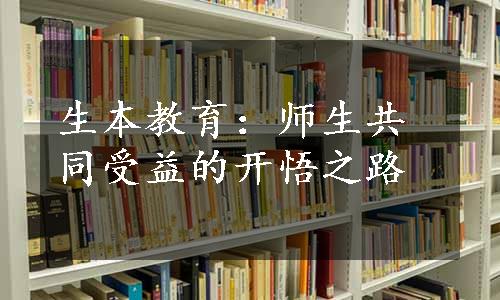 生本教育：师生共同受益的开悟之路